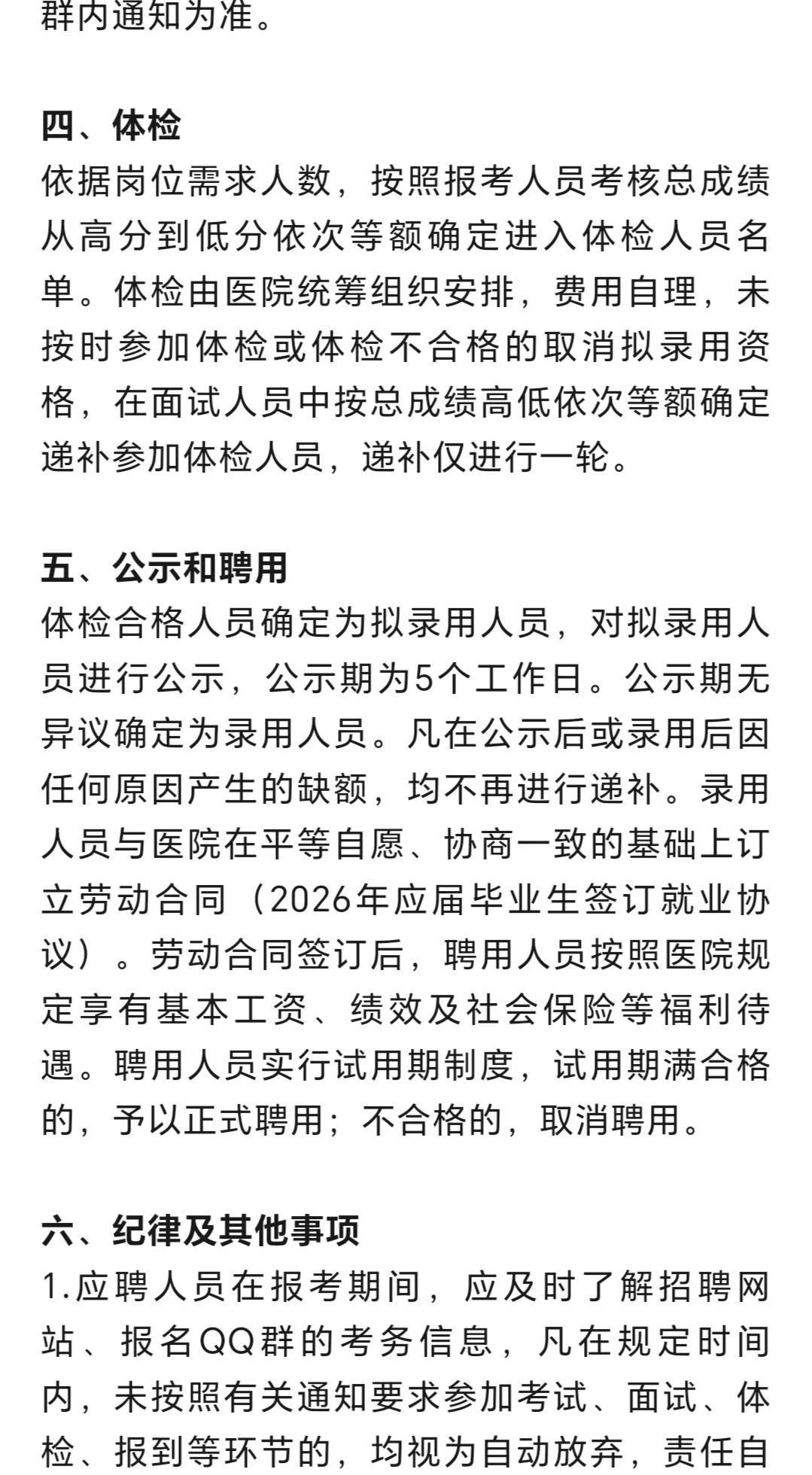 群内通知为准。

四、体检
依据岗位需求人数，按照报考人员考核总成绩从高分到低分依次等额确定进入体检人员名单。体检由医院统筹组织安排，费用自理，未按时参加体检或体检不合格的取消拟录用资格，在面试人员中按总成绩高低依次等额确定递补参加体检人员，递补仅进行一轮。

五、公示和聘用
体检合格人员确定为拟录用人员，对拟录用人员进行公示，公示期为5个工作日。公示期无异议确定为录用人员。凡在公示后或录用后因任何原因产生的缺额，均不再进行递补。录用人员与医院在平等自愿、协商一致的基础上订立劳动合同（2026年应届毕业生签订就业协议）。劳动合同签订后，聘用人员按照医院规定享有基本工资、绩效及社会保险等福利待遇。聘用人员实行试用期制度，试用期满合格的，予以正式聘用；不合格的，取消聘用。

六、纪律及其他事项
1.应聘人员在报考期间，应及时了解招聘网站、报名QQ群的考务信息，凡在规定时间内，未按照有关通知要求参加考试、面试、体检、报到等环节的，均视为自动放弃，责任自